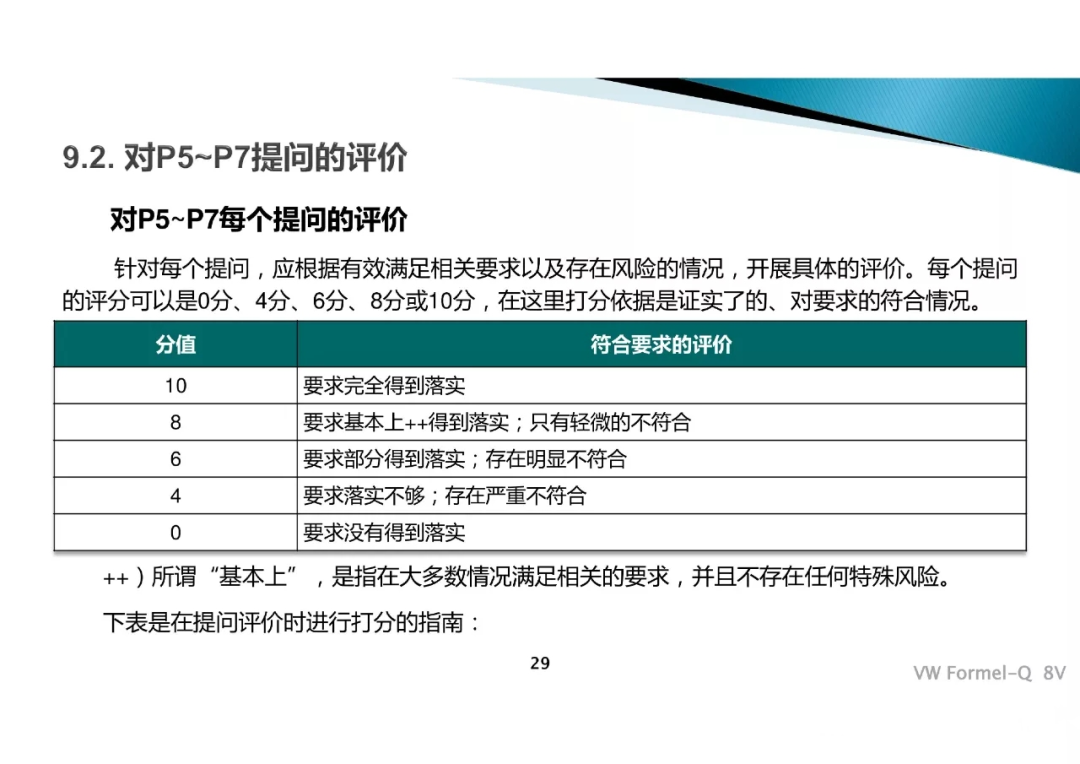 9.2. 对P5~P7提问的评价

对P5~P7每个提问的评价

针对每个提问，应根据有效满足相关要求以及存在风险的情况，开展具体的评价。每个提问的评分可以是0分、4分、6分、8分或10分，在这里打分依据是证实了的、对要求的符合情况。

| 分值 | 符合要求的评价 |
|---|---|
| 10 | 要求完全得到落实 |
| 8 | 要求基本上++得到落实；只有轻微的不符合 |
| 6 | 要求部分得到落实；存在明显不符合 |
| 4 | 要求落实不够；存在严重不符合 |
| 0 | 要求没有得到落实 |

++）所谓“基本上”，是指在大多数情况满足相关的要求，并且不存在任何特殊风险。

下表是在提问评价时进行打分的指南：

29

VW Formel-Q 8V